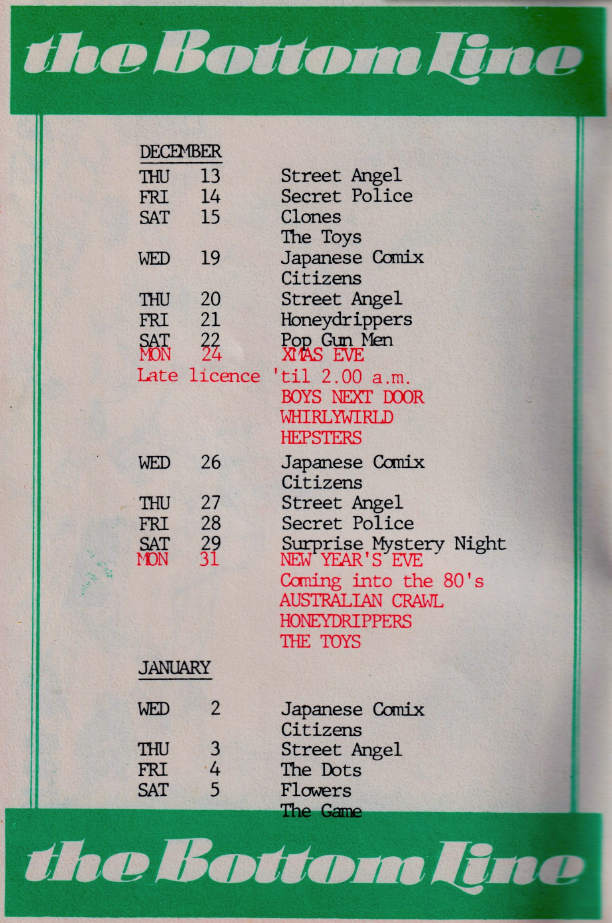 the Bottom Line

DECEMBER
THU 13 Street Angel
FRI 14 Secret Police
SAT 15 Clones
The Toys
WED 19 Japanese Comix
Citizens
THU 20 Street Angel
FRI 21 Honeydrippers
SAT 22 Pop Gun Men
MON 24 XMAS EVE
Late licence 'til 2.00 a.m.
BOYS NEXT DOOR
WHIRLYWIRLD
HEPSTERS
WED 26 Japanese Comix
Citizens
THU 27 Street Angel
FRI 28 Secret Police
SAT 29 Surprise Mystery Night
MON 31 NEW YEAR'S EVE
Coming into the 80's
AUSTRALIAN CRAWL
HONEYDRIPPERS
THE TOYS

JANUARY
WED 2 Japanese Comix
Citizens
THU 3 Street Angel
FRI 4 The Dots
SAT 5 Flowers
The Game

the Bottom Line